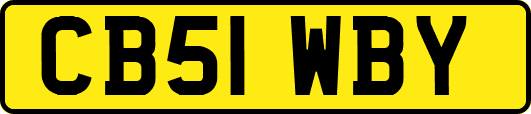 CB51 WBY